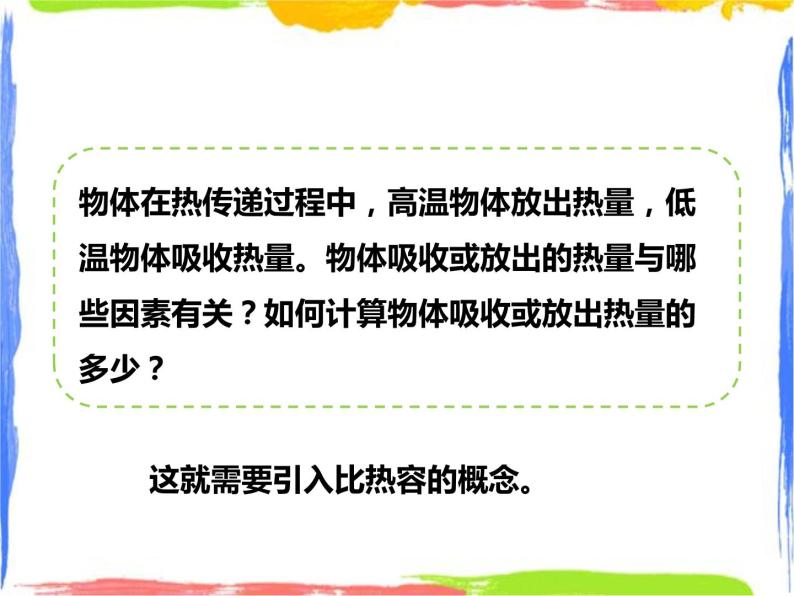 物体在热传递过程中，高温物体放出热量，低温物体吸收热量。物体吸收或放出的热量与哪些因素有关？如何计算物体吸收或放出热量的多少？

这就需要引入比热容的概念。